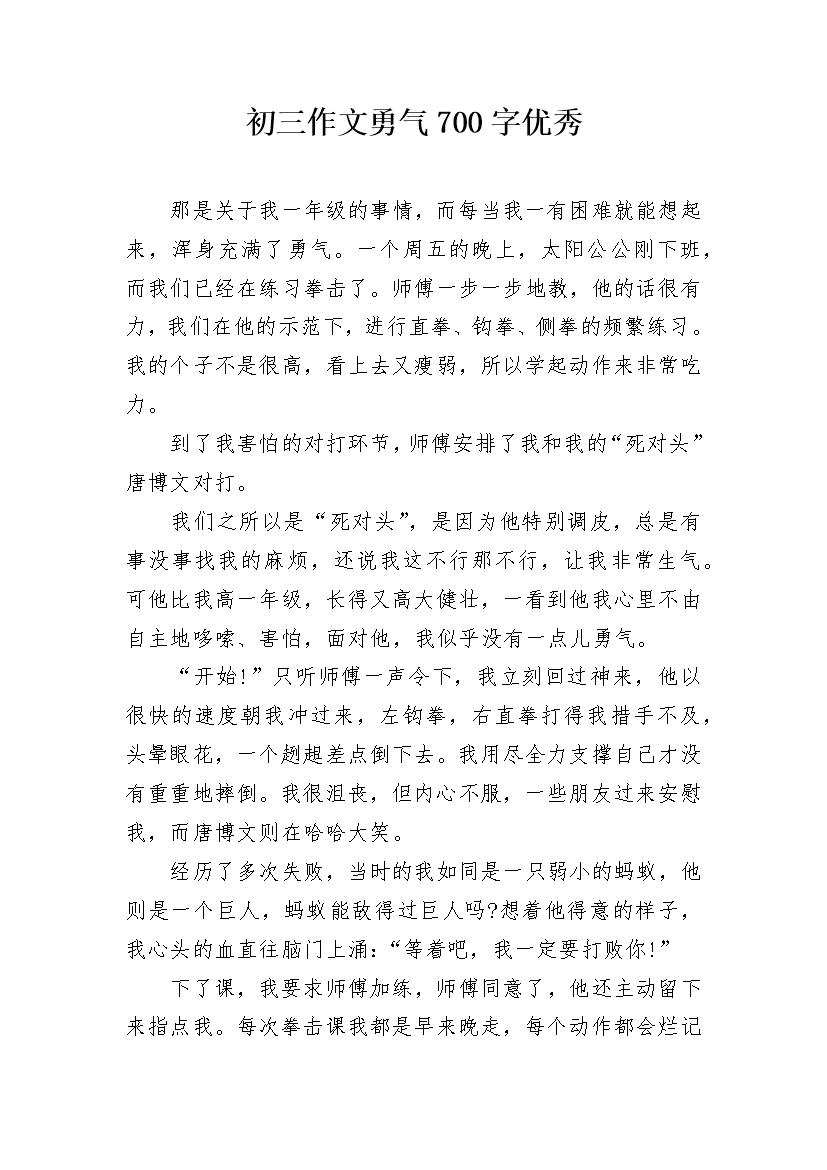 初三作文勇气700字优秀

那是关于我一年级的事情，而每当我一有困难就能想起来，浑身充满了勇气。一个周五的晚上，太阳公公刚下班，而我们已经在练习拳击了。师傅一步一步地教，他的话很有力，我们在他的示范下，进行直拳、钩拳、侧拳的频繁练习。我的个子不是很高，看上去又瘦弱，所以学起动作来非常吃力。

到了我害怕的对打环节，师傅安排了我和我的“死对头”唐博文对打。

我们之所以是“死对头”，是因为他特别调皮，总是有事没事找我的麻烦，还说我这不行那不行，让我非常生气。可他比我高一年级，长得又高大健壮，一看到他我心里不由自主地哆嗦、害怕，面对他，我似乎没有一点儿勇气。

“开始!”只听师傅一声令下，我立刻回过神来，他以很快的速度朝我冲过来，左钩拳，右直拳打得我措手不及，头晕眼花，一个趔趄差点倒下去。我用尽全力支撑自己才没有重重地摔倒。我很沮丧，但内心不服，一些朋友过来安慰我，而唐博文则在哈哈大笑。

经历了多次失败，当时的我如同是一只弱小的蚂蚁，他则是一个巨人，蚂蚁能敌得过巨人吗?想着他得意的样子，我心头的血直往脑门上涌:“等着吧，我一定要打败你!”

下了课，我要求师傅加练，师傅同意了，他还主动留下来指点我。每次拳击课我都是早来晚走，每个动作都会烂记